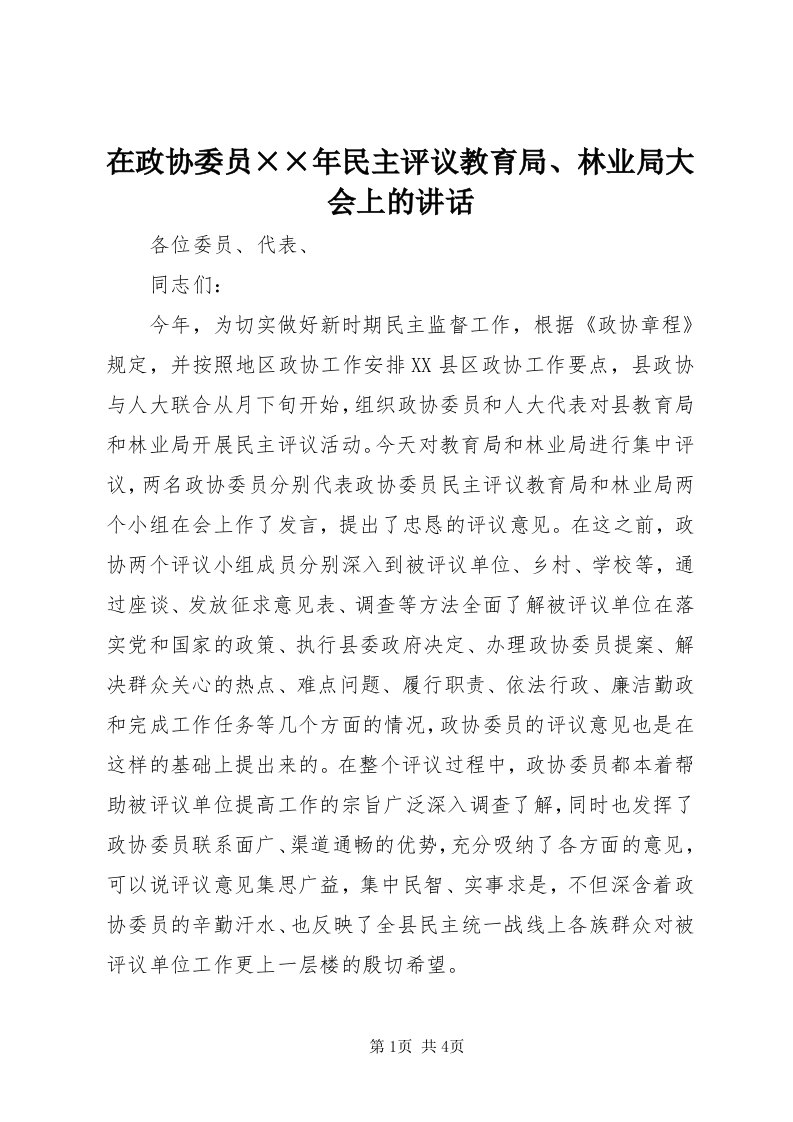 在政协委员××年民主评议教育局、林业局大会上的讲话

各位委员、代表、

同志们：

今年，为切实做好新时期民主监督工作，根据《政协章程》规定，并按照地区政协工作安排XX县区政协工作要点，县政协与人大联合从月下旬开始，组织政协委员和人大代表对县教育局和林业局开展民主评议活动。今天对教育局和林业局进行集中评议，两名政协委员分别代表政协委员民主评议教育局和林业局两个小组在会上作了发言，提出了忠恳的评议意见。在这之前，政协两个评议小组成员分别深入到被评议单位、乡村、学校等，通过座谈、发放征求意见表、调查等方法全面了解被评议单位在落实党和国家的政策、执行县委政府决定、办理政协委员提案、解决群众关心的热点、难点问题、履行职责、依法行政、廉洁勤政和完成工作任务等几个方面的情况，政协委员的评议意见也是在这样的基础上提出来的。在整个评议过程中，政协委员都本着帮助被评议单位提高工作的宗旨广泛深入调查了解，同时也发挥了政协委员联系面广、渠道通畅的优势，充分吸纳了各方面的意见，可以说评议意见集思广益，集中民智、实事求是，不但深含着政协委员的辛勤汗水、也反映了全县民主统一战线上各族群众对被评议单位工作更上一层楼的殷切希望。

第1页 共4页